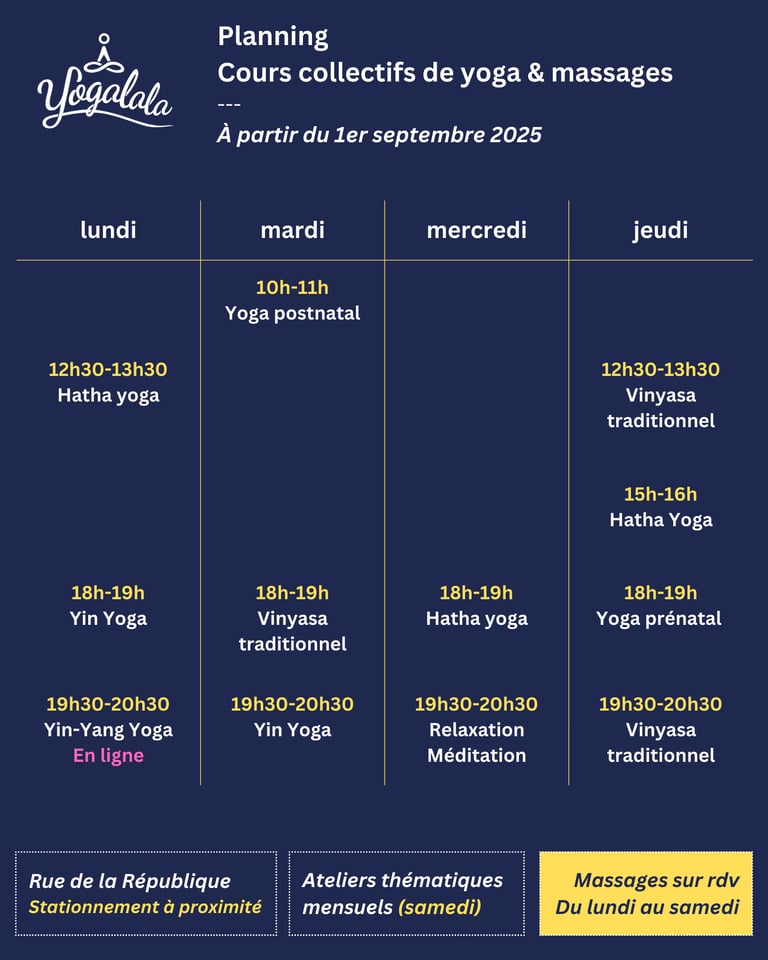 Yogalala

Planning
Cours collectifs de yoga & massages
---
À partir du 1er septembre 2025

| lundi | mardi | mercredi | jeudi |
|---|---|---|---|
| | 10h-11h Yoga postnatal | | |
| 12h30-13h30 Hatha yoga | | | 12h30-13h30 Vinyasa traditionnel |
| | | | 15h-16h Hatha Yoga |
| 18h-19h Yin Yoga | 18h-19h Vinyasa traditionnel | 18h-19h Hatha yoga | 18h-19h Yoga prénatal |
| 19h30-20h30 Yin-Yang Yoga En ligne | 19h30-20h30 Yin Yoga | 19h30-20h30 Relaxation Méditation | 19h30-20h30 Vinyasa traditionnel |

Rue de la République
Stationnement à proximité

Ateliers thématiques mensuels (samedi)

Massages sur rdv
Du lundi au samedi